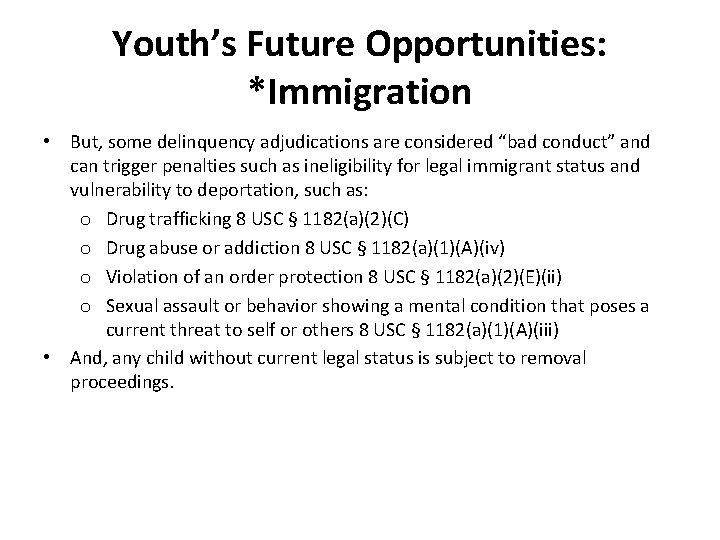 Youth's Future Opportunities: *Immigration

• But, some delinquency adjudications are considered "bad conduct" and can trigger penalties such as ineligibility for legal immigrant status and vulnerability to deportation, such as:
  o Drug trafficking 8 USC § 1182(a)(2)(C)
  o Drug abuse or addiction 8 USC § 1182(a)(1)(A)(iv)
  o Violation of an order protection 8 USC § 1182(a)(2)(E)(ii)
  o Sexual assault or behavior showing a mental condition that poses a current threat to self or others 8 USC § 1182(a)(1)(A)(iii)
• And, any child without current legal status is subject to removal proceedings.